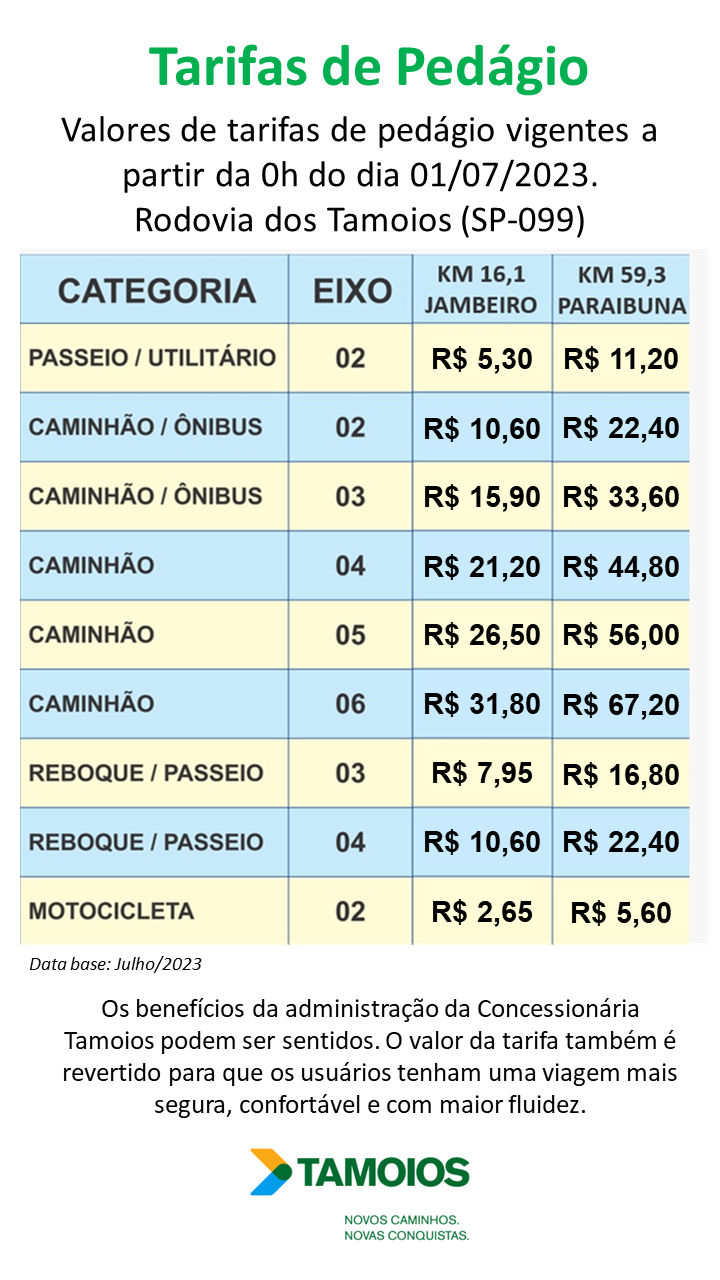 Tarifas de Pedágio

Valores de tarifas de pedágio vigentes a partir da 0h do dia 01/07/2023.
Rodovia dos Tamoios (SP-099)

| CATEGORIA | EIXO | KM 16,1 JAMBEIRO | KM 59,3 PARAIBUNA |
|---|---|---|---|
| PASSEIO / UTILITÁRIO | 02 | R$ 5,30 | R$ 11,20 |
| CAMINHÃO / ÔNIBUS | 02 | R$ 10,60 | R$ 22,40 |
| CAMINHÃO / ÔNIBUS | 03 | R$ 15,90 | R$ 33,60 |
| CAMINHÃO | 04 | R$ 21,20 | R$ 44,80 |
| CAMINHÃO | 05 | R$ 26,50 | R$ 56,00 |
| CAMINHÃO | 06 | R$ 31,80 | R$ 67,20 |
| REBOQUE / PASSEIO | 03 | R$ 7,95 | R$ 16,80 |
| REBOQUE / PASSEIO | 04 | R$ 10,60 | R$ 22,40 |
| MOTOCICLETA | 02 | R$ 2,65 | R$ 5,60 |

Data base: Julho/2023

Os benefícios da administração da Concessionária Tamoios podem ser sentidos. O valor da tarifa também é revertido para que os usuários tenham uma viagem mais segura, confortável e com maior fluidez.

TAMOIOS
NOVOS CAMINHOS.
NOVAS CONQUISTAS.